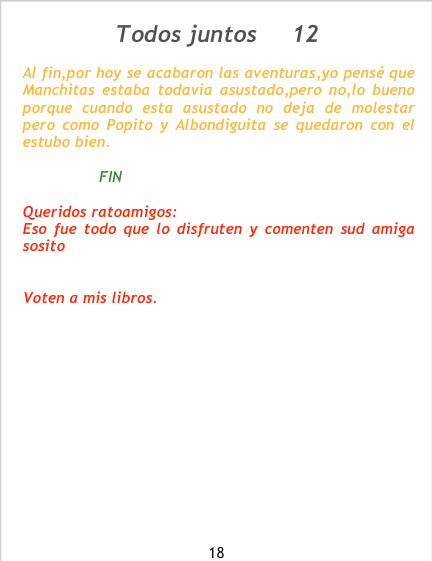 Todos juntos 12

Al fin,por hoy se acabaron las aventuras,yo pensé que Manchitas estaba todavia asustado,pero no,lo bueno porque cuando esta asustado no deja de molestar pero como Popito y Albondiguita se quedaron con el estubo bien.

FIN

Queridos ratoamigos:
Eso fue todo que lo disfruten y comenten sud amiga sosito

Voten a mis libros.

18